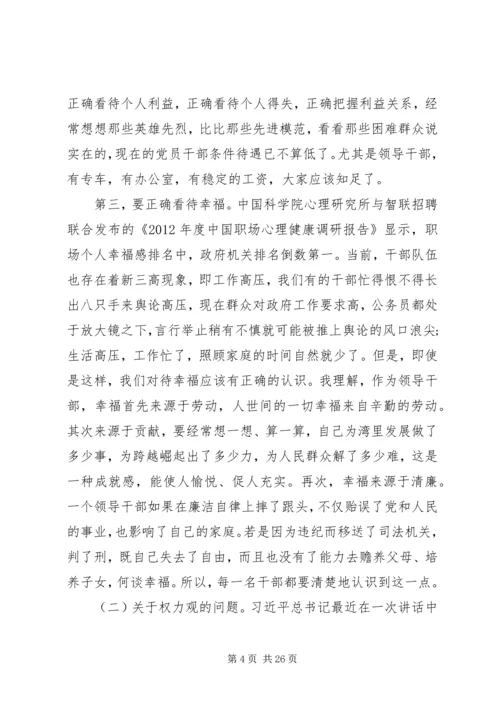 正确看待个人利益，正确看待个人得失，正确把握利益关系，经常想想那些英雄先烈，比比那些先进模范，看看那些困难群众说实在的，现在的党员干部条件待遇已不算低了。尤其是领导干部，有专车，有办公室，有稳定的工资，大家应该知足了。

第三，要正确看待幸福。中国科学院心理研究所与智联招聘联合发布的《2012 年度中国职场心理健康调研报告》显示，职场个人幸福感排名中，政府机关排名倒数第一。当前，干部队伍也存在着新三高现象，即工作高压，我们有的干部忙得恨不得长出八只手来舆论高压，现在群众对政府工作要求高，公务员都处于放大镜之下，言行举止稍有不慎就可能被推上舆论的风口浪尖；生活高压，工作忙了，照顾家庭的时间自然就少了。但是，即使是这样，我们对待幸福应该有正确的认识。我理解，作为领导干部，幸福首先来源于劳动，人世间的一切幸福来自辛勤的劳动。其次来源于贡献，要经常想一想、算一算，自己为湾里发展做了多少事，为跨越崛起出了多少力，为人民群众解了多少难，这是一种成就感，能使人愉悦、促人充实。再次，幸福来源于清廉。一个领导干部如果在廉洁自律上摔了跟头，不仅贻误了党和人民的事业，也影响了自己的家庭。若是因为违纪而移送了司法机关，判了刑，既自己失去了自由，而且也没有了能力去赡养父母、培养子女，何谈幸福。所以，每一名干部都要清楚地认识到这一点。

（二）关于权力观的问题。习近平总书记最近在一次讲话中

第 4 页 共 26 页